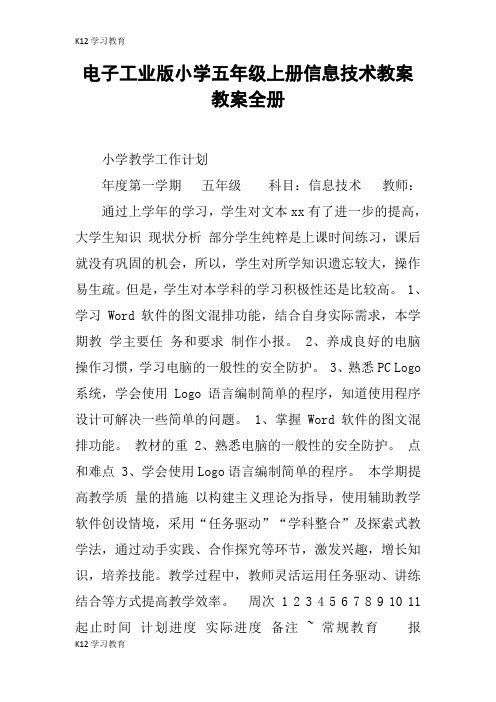 K12 学习教育

电子工业版小学五年级上册信息技术教案教案全册

小学教学工作计划

年度第一学期　五年级　科目：信息技术　教师：

通过上学年的学习，学生对文本 xx 有了进一步的提高，大学生知识 现状分析 部分学生纯粹是上课时间练习，课后就没有巩固的机会，所以，学生对所学知识遗忘较大，操作易生疏。但是，学生对本学科的学习积极性还是比较高。 1、学习 Word 软件的图文混排功能，结合自身实际需求，本学期教 学主要任 务和要求 制作小报。 2、养成良好的电脑操作习惯，学习电脑的一般性的安全防护。 3、熟悉 PC Logo 系统，学会使用 Logo 语言编制简单的程序，知道使用程序设计可解决一些简单的问题。 1、掌握 Word 软件的图文混排功能。 教材的重 2、熟悉电脑的一般性的安全防护。 点和难点 3、学会使用 Logo 语言编制简单的程序。 本学期提高教学质 量的措施 以构建主义理论为指导，使用辅助教学软件创设情境，采用“任务驱动”“学科整合”及探索式教学法，通过动手实践、合作探究等环节，激发兴趣，增长知识，培养技能。教学过程中，教师灵活运用任务驱动、讲练结合等方式提高教学效率。 周次 1 2 3 4 5 6 7 8 9 10 11 起止时间 计划进度 实际进度 备注 ~ 常规教育 报

K12 学习教育